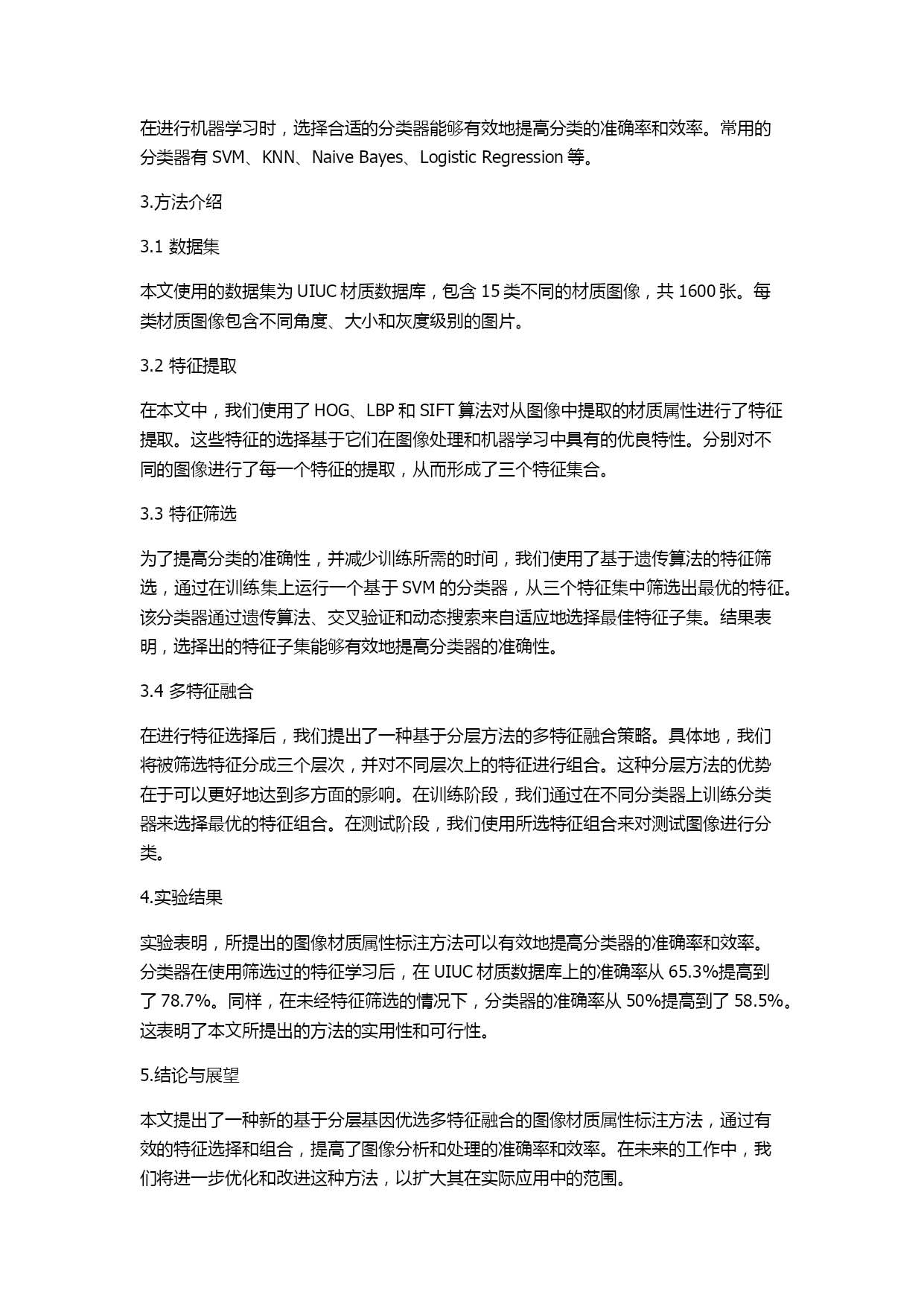 在进行机器学习时，选择合适的分类器能够有效地提高分类的准确率和效率。常用的分类器有 SVM、KNN、Naive Bayes、Logistic Regression 等。

3.方法介绍

3.1 数据集

本文使用的数据集为 UIUC 材质数据库，包含 15 类不同的材质图像，共 1600 张。每类材质图像包含不同角度、大小和灰度级别的图片。

3.2 特征提取

在本文中，我们使用了 HOG、LBP 和 SIFT 算法对从图像中提取的材质属性进行了特征提取。这些特征的选择基于它们在图像处理和机器学习中具有的优良特性。分别对不同的图像进行了每一个特征的提取，从而形成了三个特征集合。

3.3 特征筛选

为了提高分类的准确性，并减少训练所需的时间，我们使用了基于遗传算法的特征筛选，通过在训练集上运行一个基于 SVM 的分类器，从三个特征集中筛选出最优的特征。该分类器通过遗传算法、交叉验证和动态搜索来自适应地选择最佳特征子集。结果表明，选择出的特征子集能够有效地提高分类器的准确性。

3.4 多特征融合

在进行特征选择后，我们提出了一种基于分层方法的多特征融合策略。具体地，我们将被筛选特征分成三个层次，并对不同层次上的特征进行组合。这种分层方法的优势在于可以更好地达到多方面的影响。在训练阶段，我们通过在不同分类器上训练分类器来选择最优的特征组合。在测试阶段，我们使用所选特征组合来对测试图像进行分类。

4.实验结果

实验表明，所提出的图像材质属性标注方法可以有效地提高分类器的准确率和效率。分类器在使用筛选过的特征学习后，在 UIUC 材质数据库上的准确率从 65.3%提高到了 78.7%。同样，在未经特征筛选的情况下，分类器的准确率从 50%提高到了 58.5%。这表明了本文所提出的方法的实用性和可行性。

5.结论与展望

本文提出了一种新的基于分层基因优选多特征融合的图像材质属性标注方法，通过有效的特征选择和组合，提高了图像分析和处理的准确率和效率。在未来的工作中，我们将进一步优化和改进这种方法，以扩大其在实际应用中的范围。